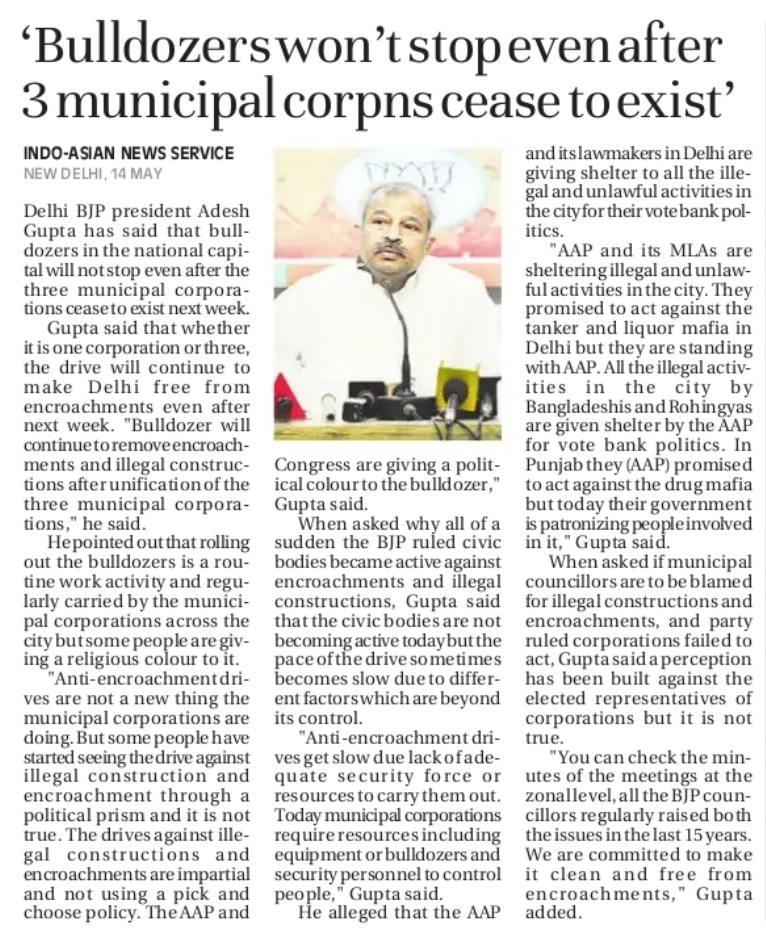 ‘Bulldozers won’t stop even after 3 municipal corpns cease to exist’

INDO-ASIAN NEWS SERVICE
NEW DELHI, 14 MAY

Delhi BJP president Adesh Gupta has said that bulldozers in the national capital will not stop even after the three municipal corporations cease to exist next week.

Gupta said that whether it is one corporation or three, the drive will continue to make Delhi free from encroachments even after next week. "Bulldozer will continue to remove encroachments and illegal constructions after unification of the three municipal corporations," he said.

He pointed out that rolling out the bulldozers is a routine work activity and regularly carried by the municipal corporations across the city but some people are giving a religious colour to it.

"Anti-encroachment drives are not a new thing the municipal corporations are doing. But some people have started seeing the drive against illegal construction and encroachment through a political prism and it is not true. The drives against illegal constructions and encroachments are impartial and not using a pick and choose policy. The AAP and Congress are giving a political colour to the bulldozer," Gupta said.

When asked why all of a sudden the BJP ruled civic bodies became active against encroachments and illegal constructions, Gupta said that the civic bodies are not becoming active today but the pace of the drive sometimes becomes slow due to different factors which are beyond its control.

"Anti-encroachment drives get slow due lack of adequate security force or resources to carry them out. Today municipal corporations require resources including equipment or bulldozers and security personnel to control people," Gupta said.

He alleged that the AAP and its lawmakers in Delhi are giving shelter to all the illegal and unlawful activities in the city for their vote bank politics.

"AAP and its MLAs are sheltering illegal and unlawful activities in the city. They promised to act against the tanker and liquor mafia in Delhi but they are standing with AAP. All the illegal activities in the city by Bangladeshis and Rohingyas are given shelter by the AAP for vote bank politics. In Punjab they (AAP) promised to act against the drug mafia but today their government is patronizing people involved in it," Gupta said.

When asked if municipal councillors are to be blamed for illegal constructions and encroachments, and party ruled corporations failed to act, Gupta said a perception has been built against the elected representatives of corporations but it is not true.

"You can check the minutes of the meetings at the zonal level, all the BJP councillors regularly raised both the issues in the last 15 years. We are committed to make it clean and free from encroachments," Gupta added.